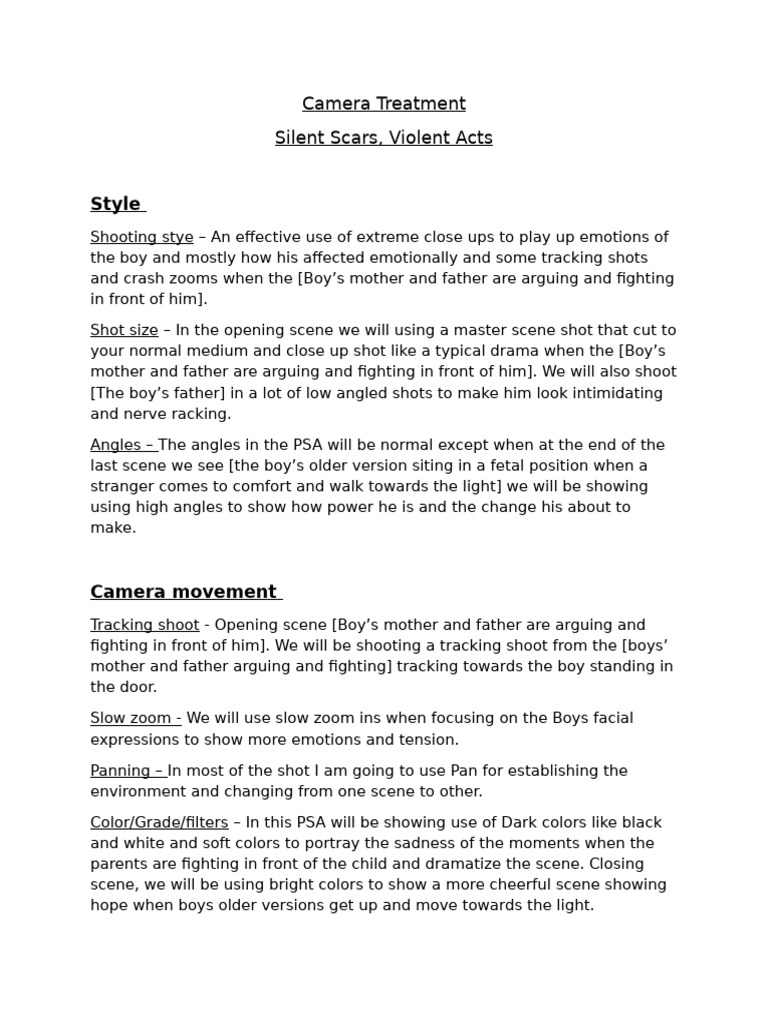 Camera Treatment

Silent Scars, Violent Acts

Style

Shooting stye – An effective use of extreme close ups to play up emotions of the boy and mostly how his affected emotionally and some tracking shots and crash zooms when the [Boy's mother and father are arguing and fighting in front of him].

Shot size – In the opening scene we will using a master scene shot that cut to your normal medium and close up shot like a typical drama when the [Boy's mother and father are arguing and fighting in front of him]. We will also shoot [The boy's father] in a lot of low angled shots to make him look intimidating and nerve racking.

Angles – The angles in the PSA will be normal except when at the end of the last scene we see [the boy's older version siting in a fetal position when a stranger comes to comfort and walk towards the light] we will be showing using high angles to show how power he is and the change his about to make.

Camera movement

Tracking shoot - Opening scene [Boy's mother and father are arguing and fighting in front of him]. We will be shooting a tracking shoot from the [boys' mother and father arguing and fighting] tracking towards the boy standing in the door.

Slow zoom - We will use slow zoom ins when focusing on the Boys facial expressions to show more emotions and tension.

Panning – In most of the shot I am going to use Pan for establishing the environment and changing from one scene to other.

Color/Grade/filters – In this PSA will be showing use of Dark colors like black and white and soft colors to portray the sadness of the moments when the parents are fighting in front of the child and dramatize the scene. Closing scene, we will be using bright colors to show a more cheerful scene showing hope when boys older versions get up and move towards the light.